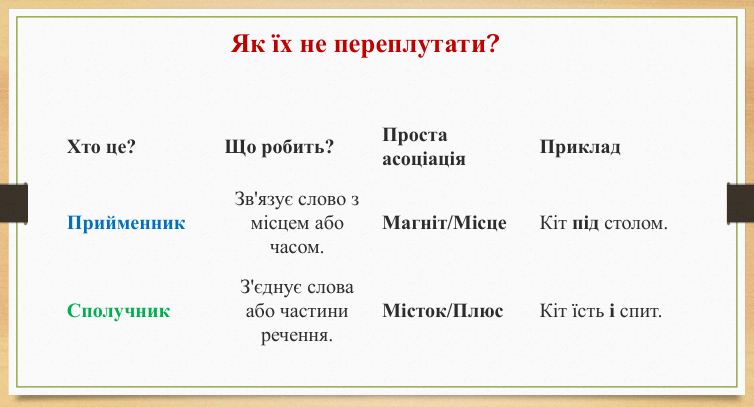 Як їх не переплутати?

| Хто це? | Що робить? | Проста асоціація | Приклад |
|---|---|---|---|
| Прийменник | Зв'язує слово з місцем або часом. | Магніт/Місце | Кіт під столом. |
| Сполучник | З'єднує слова або частини речення. | Місток/Плюс | Кіт їсть і спит. |